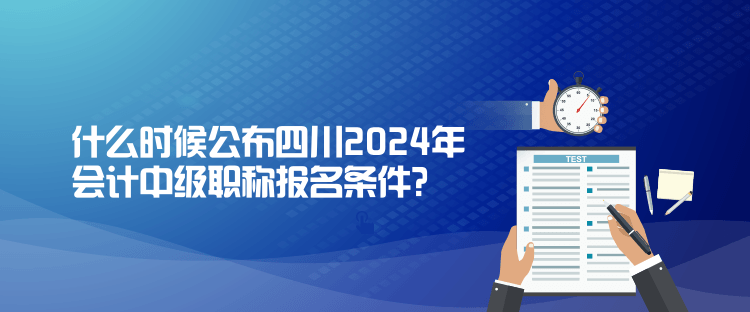 什么时候公布四川2024年会计中级职称报名条件?

TEST